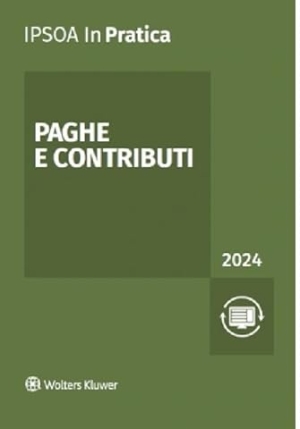 IPSOA In Pratica

PAGHE
E CONTRIBUTI

2024

Wolters Kluwer